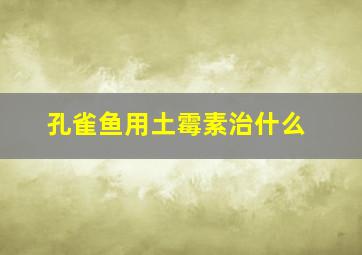 孔雀鱼用土霉素治什么